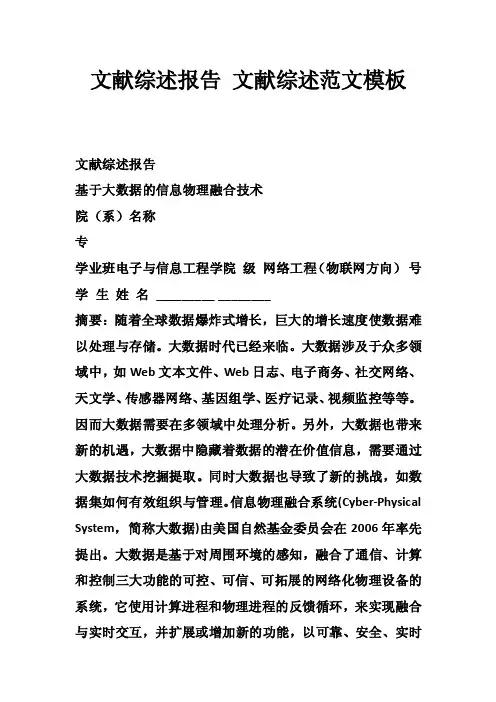 文献综述报告 文献综述范文模板

文献综述报告

基于大数据的信息物理融合技术

院（系）名称

专

学业班电子与信息工程学院 级 网络工程（物联网方向） 号

学 生 姓 名 ________ ________

摘要：随着全球数据爆炸式增长，巨大的增长速度使数据难以处理与存储。大数据时代已经来临。大数据涉及于众多领域中，如 Web 文本文件、Web 日志、电子商务、社交网络、天文学、传感器网络、基因组学、医疗记录、视频监控等等。因而大数据需要在多领域中处理分析。另外，大数据也带来新的机遇，大数据中隐藏着数据的潜在价值信息，需要通过大数据技术挖掘提取。同时大数据也导致了新的挑战，如数据集如何有效组织与管理。信息物理融合系统(Cyber-Physical System，简称大数据)由美国自然基金委员会在 2006 年率先提出。大数据是基于对周围环境的感知，融合了通信、计算和控制三大功能的可控、可信、可拓展的网络化物理设备的系统，它使用计算进程和物理进程的反馈循环，来实现融合与实时交互，并扩展或增加新的功能，以可靠、安全、实时